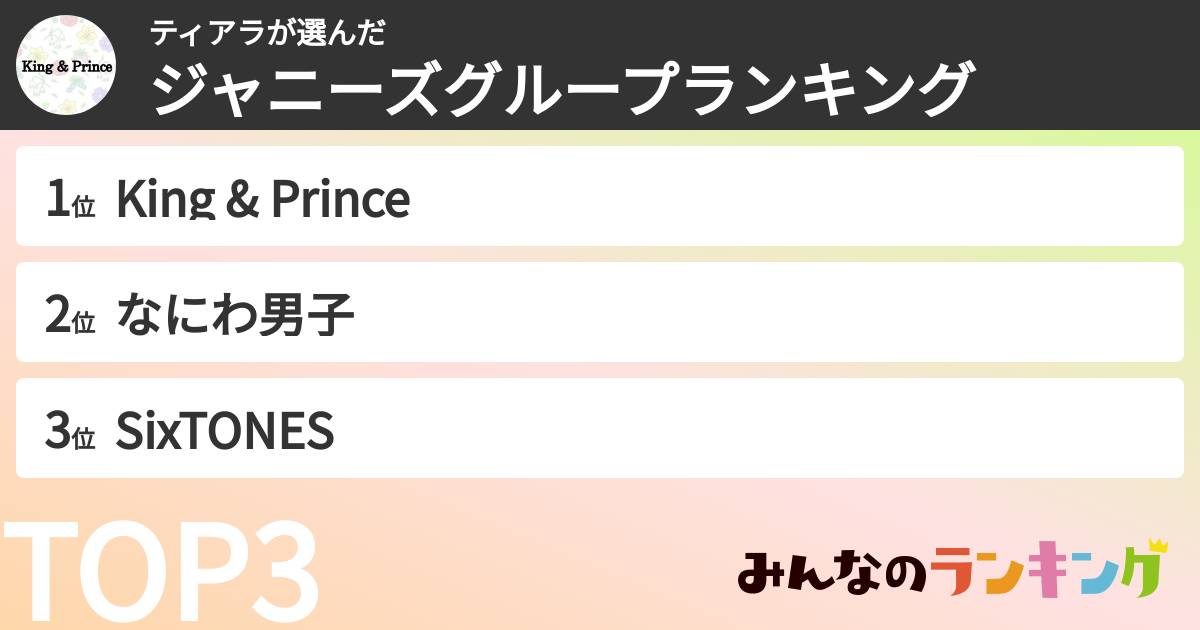 King & Prince

ティアラが選んだ

ジャニーズグループランキング

1位 King & Prince

2位 なにわ男子

3位 SixTONES

TOP3

みんなのランキング